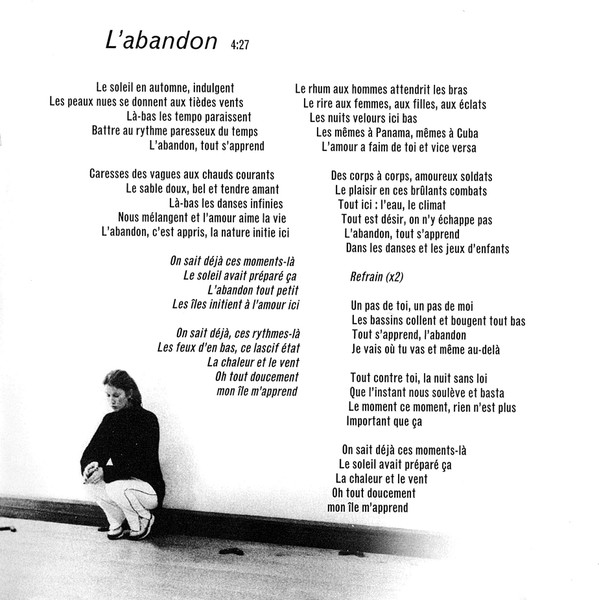 L'abandon 4:27

Le soleil en automne, indulgent
Les peaux nues se donnent aux tièdes vents
Là-bas les tempo paraissent
Battre au rythme paresseux du temps
L'abandon, tout s'apprend

Caresses des vagues aux chauds courants
Le sable doux, bel et tendre amant
Là-bas les danses infinies
Nous mélangent et l'amour aime la vie
L'abandon, c'est appris, la nature initie ici

On sait déjà ces moments-là
Le soleil avait préparé ça
L'abandon tout petit
Les îles initient à l'amour ici

On sait déjà, ces rythmes-là
Les feux d'en bas, ce lascif état
La chaleur et le vent
Oh tout doucement
mon île m'apprend

Le rhum aux hommes attendrit les bras
Le rire aux femmes, aux filles, aux éclats
Les nuits velours ici bas
Les mêmes à Panama, mêmes à Cuba
L'amour a faim de toi et vice versa

Des corps à corps, amoureux soldats
Le plaisir en ces brûlants combats
Tout ici : l'eau, le climat
Tout est désir, on n'y échappe pas
L'abandon, tout s'apprend
Dans les danses et les jeux d'enfants

Refrain (x2)

Un pas de toi, un pas de moi
Les bassins collent et bougent tout bas
Tout s'apprend, l'abandon
Je vais où tu vas et même au-delà

Tout contre toi, la nuit sans loi
Que l'instant nous soulève et basta
Le moment ce moment, rien n'est plus
Important que ça

On sait déjà ces moments-là
Le soleil avait préparé ça
La chaleur et le vent
Oh tout doucement
mon île m'apprend